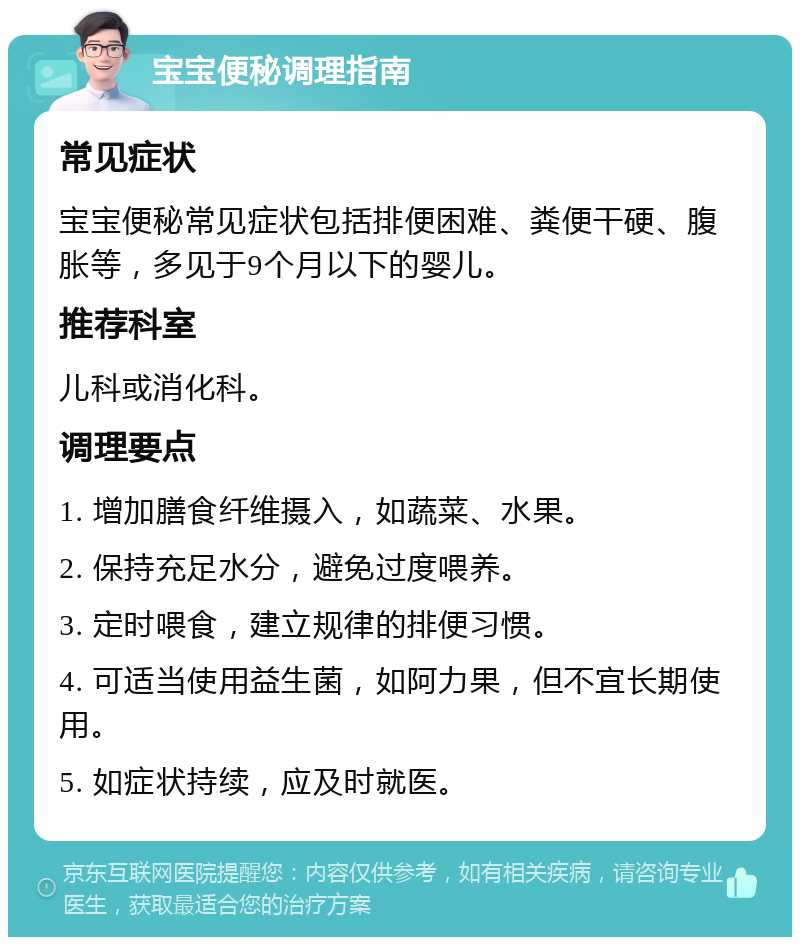 宝宝便秘调理指南

常见症状

宝宝便秘常见症状包括排便困难、粪便干硬、腹胀等，多见于9个月以下的婴儿。

推荐科室

儿科或消化科。

调理要点

1. 增加膳食纤维摄入，如蔬菜、水果。

2. 保持充足水分，避免过度喂养。

3. 定时喂食，建立规律的排便习惯。

4. 可适当使用益生菌，如阿力果，但不宜长期使用。

5. 如症状持续，应及时就医。

京东互联网医院提醒您：内容仅供参考，如有相关疾病，请咨询专业医生，获取最适合您的治疗方案